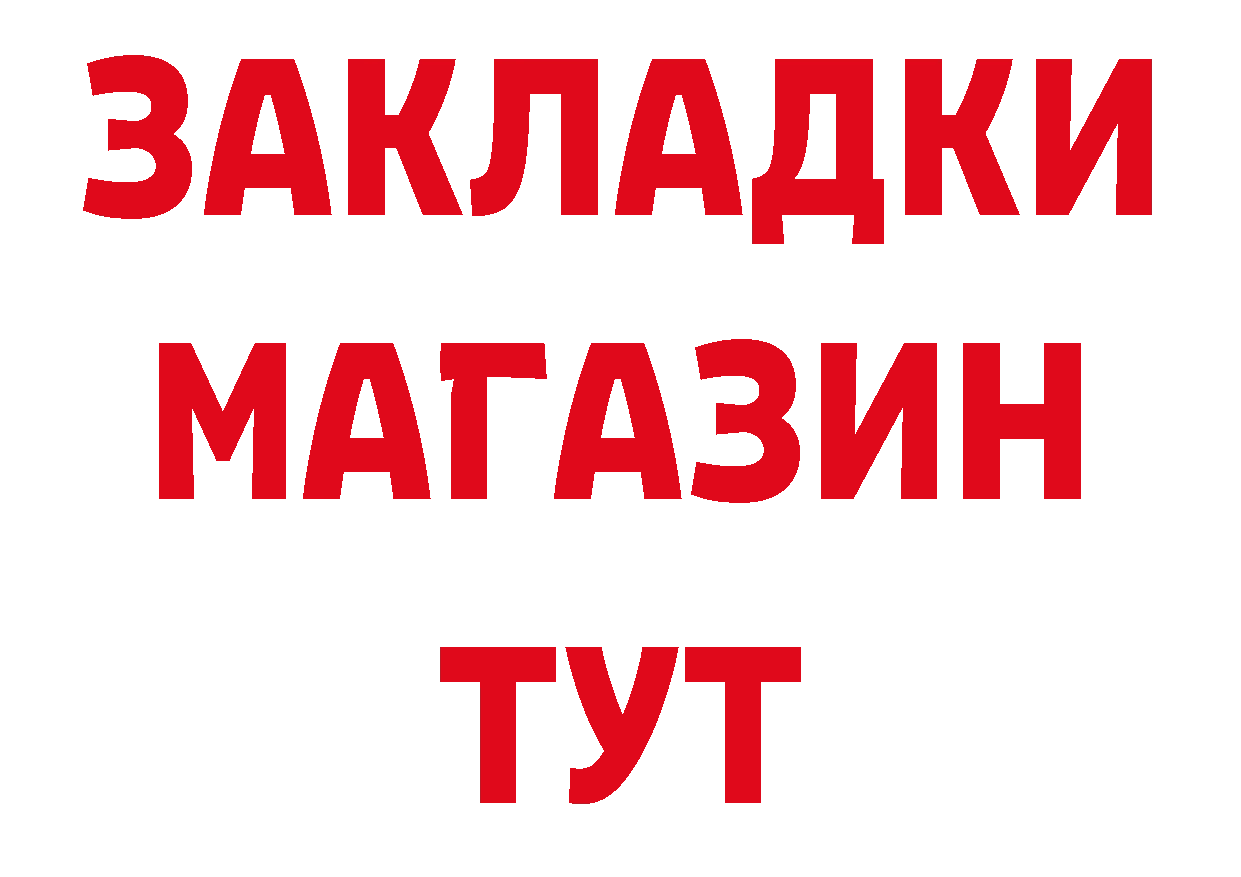 ЗАКЛАДКИ
МАГАЗИН
ТУТ